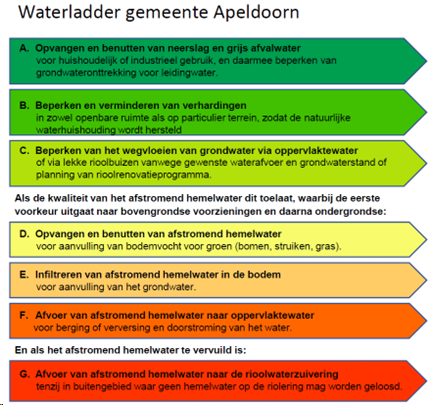 Waterladder gemeente Apeldoorn

A. Opvangen en benutten van neerslag en grijs afvalwater
voor huishoudelijk of industrieel gebruik, en daarmee beperken van grondwateronttrekking voor leidingwater.

B. Beperken en verminderen van verhardingen
in zowel openbare ruimte als op particulier terrein, zodat de natuurlijke waterhuishouding wordt hersteld

C. Beperken van het wegvloeien van grondwater via oppervlaktewater
of via lekke rioolbuizen vanwege gewenste waterafvoer en grondwaterstand of planning van rioolrenovatieprogramma.

Als de kwaliteit van het afstromend hemelwater dit toelaat, waarbij de eerste voorkeur uitgaat naar bovengrondse voorzieningen en daarna ondergrondse:

D. Opvangen en benutten van afstromend hemelwater
voor aanvulling van bodemvocht voor groen (bomen, struiken, gras).

E. Infiltreren van afstromend hemelwater in de bodem
voor aanvulling van het grondwater.

F. Afvoer van afstromend hemelwater naar oppervlaktewater
voor berging of verversing en doorstroming van het water.

En als het afstromend hemelwater te vervuild is:

G. Afvoer van afstromend hemelwater naar de rioolwaterzuivering
tenzij in buitengebied waar geen hemelwater op de riolering mag worden geloosd.